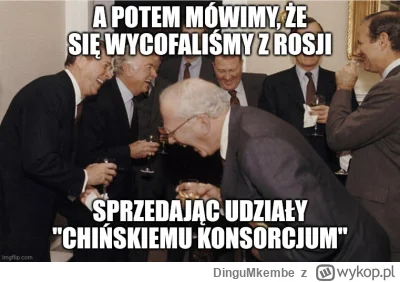 A POTEM MÓWIMY, ŻE SIĘ WYCOFALIŚMY Z ROSJI

SPRZEDAJĄC UDZIAŁY "CHIŃSKIEMU KONSORCJUM"

imgflip.com

DinguMkembe z wykop.pl